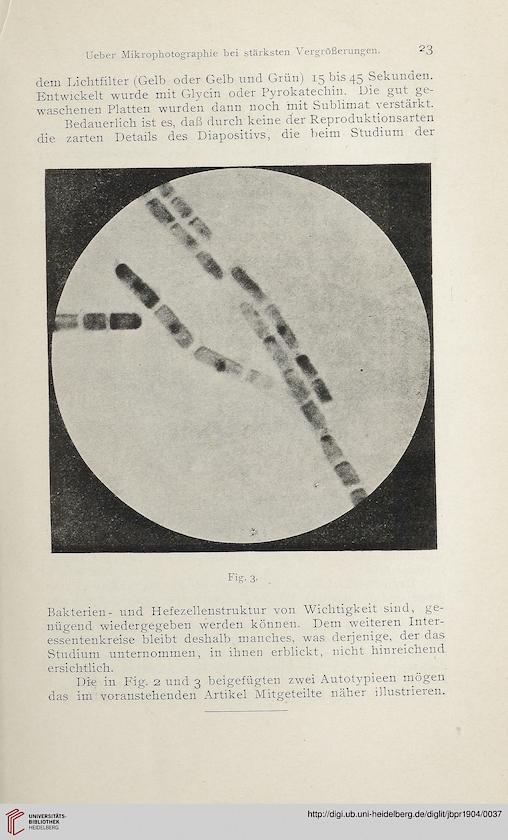 Ueber Mikrophotographie bei stärksten Vergrößerungen. 23

dem Lichtfilter (Gelb oder Gelb und Grün) 15 bis 45 Sekunden. Entwickelt wurde mit Glycin oder Pyrokatechin. Die gut gewaschenen Platten wurden dann noch mit Sublimat verstärkt.

Bedauerlich ist es, daß durch keine der Reproduktionsarten die zarten Details des Diapositivs, die beim Studium der

Fig. 3.

Bakterien- und Hefezellenstruktur von Wichtigkeit sind, genügend wiedergegeben werden können. Dem weiteren Interessentenkreise bleibt deshalb manches, was derjenige, der das Studium unternommen, in ihnen erblickt, nicht hinreichend ersichtlich.

Die in Fig. 2 und 3 beigefügten zwei Autotypieen mögen das im voranstehenden Artikel Mitgeteilte näher illustrieren.

UNIVERSITÄTS-BIBLIOTHEK HEIDELBERG

http://digi.ub.uni-heidelberg.de/diglit/jbpr1904/0037